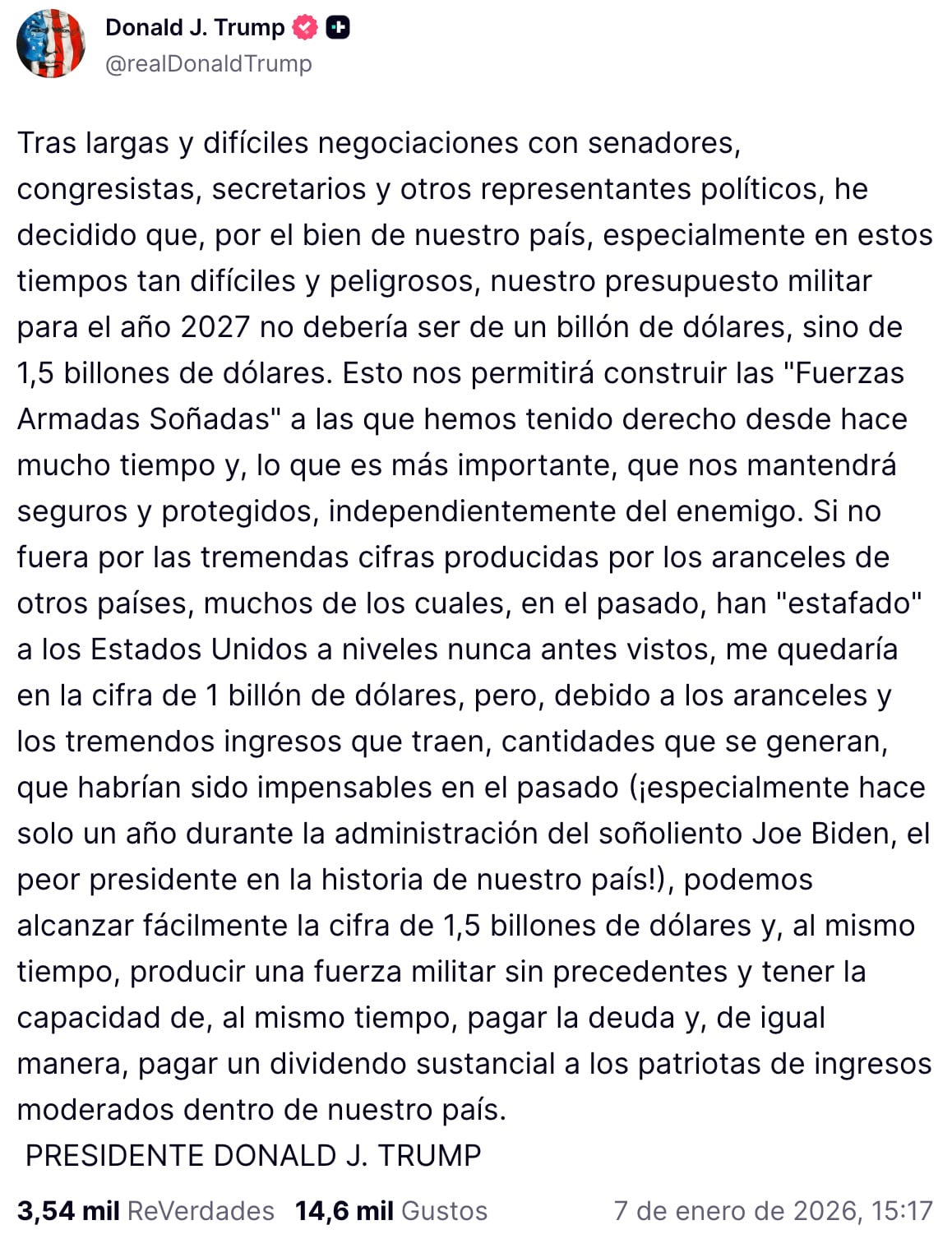 Donald J. Trump
@realDonaldTrump

Tras largas y difíciles negociaciones con senadores, congresistas, secretarios y otros representantes políticos, he decidido que, por el bien de nuestro país, especialmente en estos tiempos tan difíciles y peligrosos, nuestro presupuesto militar para el año 2027 no debería ser de un billón de dólares, sino de 1,5 billones de dólares. Esto nos permitirá construir las "Fuerzas Armadas Soñadas" a las que hemos tenido derecho desde hace mucho tiempo y, lo que es más importante, que nos mantendrá seguros y protegidos, independientemente del enemigo. Si no fuera por las tremendas cifras producidas por los aranceles de otros países, muchos de los cuales, en el pasado, han "estafado" a los Estados Unidos a niveles nunca antes vistos, me quedaría en la cifra de 1 billón de dólares, pero, debido a los aranceles y los tremendos ingresos que traen, cantidades que se generan, que habrían sido impensables en el pasado (¡especialmente hace solo un año durante la administración del soñoliento Joe Biden, el peor presidente en la historia de nuestro país!), podemos alcanzar fácilmente la cifra de 1,5 billones de dólares y, al mismo tiempo, producir una fuerza militar sin precedentes y tener la capacidad de, al mismo tiempo, pagar la deuda y, de igual manera, pagar un dividendo sustancial a los patriotas de ingresos moderados dentro de nuestro país.
PRESIDENTE DONALD J. TRUMP

3,54 mil ReVerdades 14,6 mil Gustos 7 de enero de 2026, 15:17